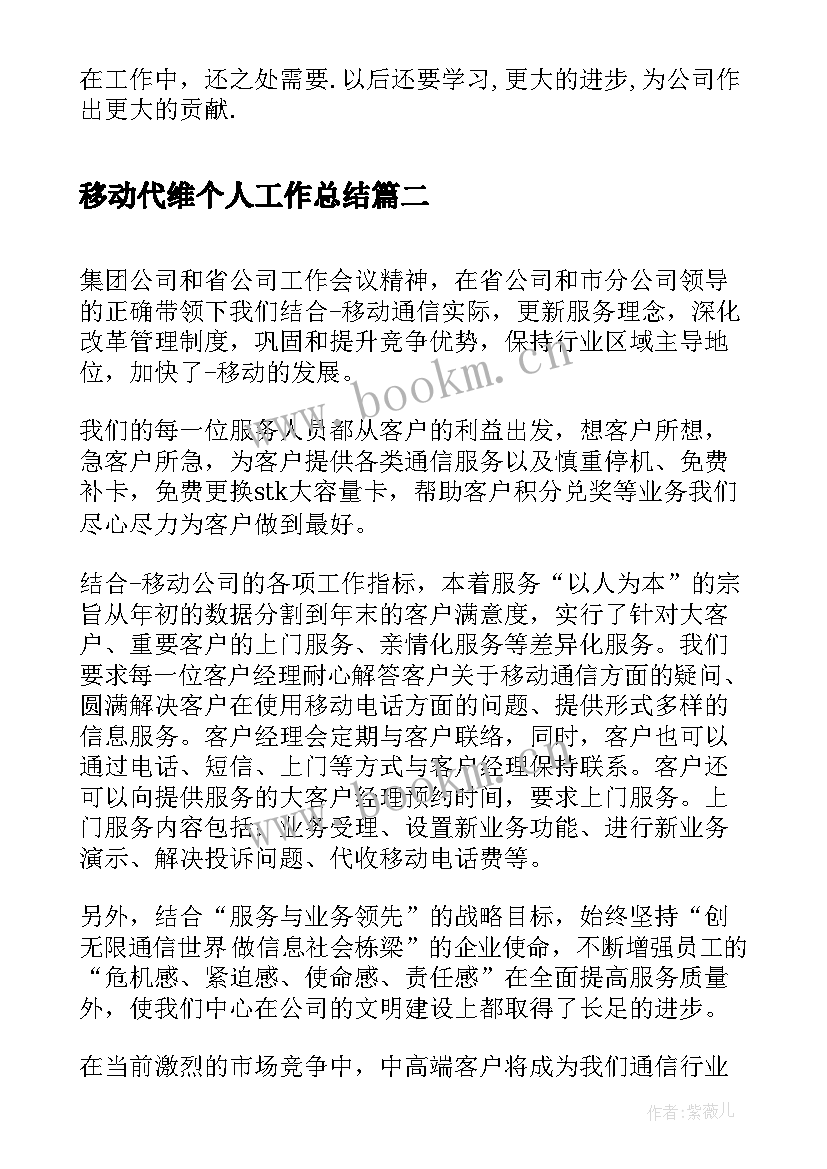 在工作中，还之处需要.以后还要学习,更大的进步,为公司作出更大的贡献.

移动代维个人工作总结篇二

集团公司和省公司工作会议精神，在省公司和市分公司领导的正确带领下我们结合-移动通信实际，更新服务理念，深化改革管理制度，巩固和提升竞争优势，保持行业区域主导地位，加快了-移动的发展。

我们的每一位服务人员都从客户的利益出发，想客户所想，急客户所急，为客户提供各类通信服务以及慎重停机、免费补卡，免费更换stk大容量卡，帮助客户积分兑奖等业务我们尽心尽力为客户做到最好。

结合-移动公司的各项工作指标，本着服务“以人为本”的宗旨从年初的数据分割到年末的客户满意度，实行了针对大客户、重要客户的上门服务、亲情化服务等差异化服务。我们要求每一位客户经理耐心解答客户关于移动通信方面的疑问、圆满解决客户在使用移动电话方面的问题、提供形式多样的信息服务。客户经理会定期与客户联络，同时，客户也可以通过电话、短信、上门等方式与客户经理保持联系。客户还可以向提供服务的大客户经理预约时间，要求上门服务。上门服务内容包括：业务受理、设置新业务功能、进行新业务演示、解决投诉问题、代收移动电话费等。

另外，结合“服务与业务领先”的战略目标，始终坚持“创无限通信世界 做信息社会栋梁”的企业使命，不断增强员工的“危机感、紧迫感、使命感、责任感”在全面提高服务质量外，使我们中心在公司的文明建设上都取得了长足的进步。

在当前激烈的市场竞争中，中高端客户将成为我们通信行业

www.bookm.cn

作者：紫薇儿